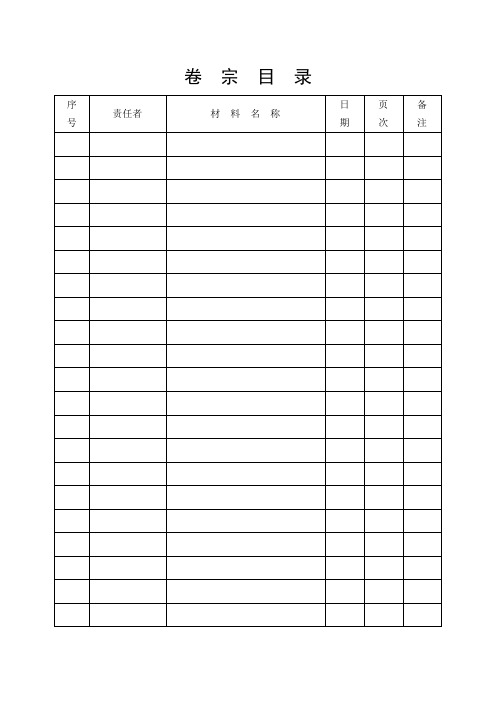 卷 宗 目 录

| 序号 | 责任者 | 材 料 名 称 | 日期 | 页次 | 备注 |
|---|---|---|---|---|---|
| | | | | | |
| | | | | | |
| | | | | | |
| | | | | | |
| | | | | | |
| | | | | | |
| | | | | | |
| | | | | | |
| | | | | | |
| | | | | | |
| | | | | | |
| | | | | | |
| | | | | | |
| | | | | | |
| | | | | | |
| | | | | | |
| | | | | | |
| | | | | | |
| | | | | | |
| | | | | | |
| | | | | | |